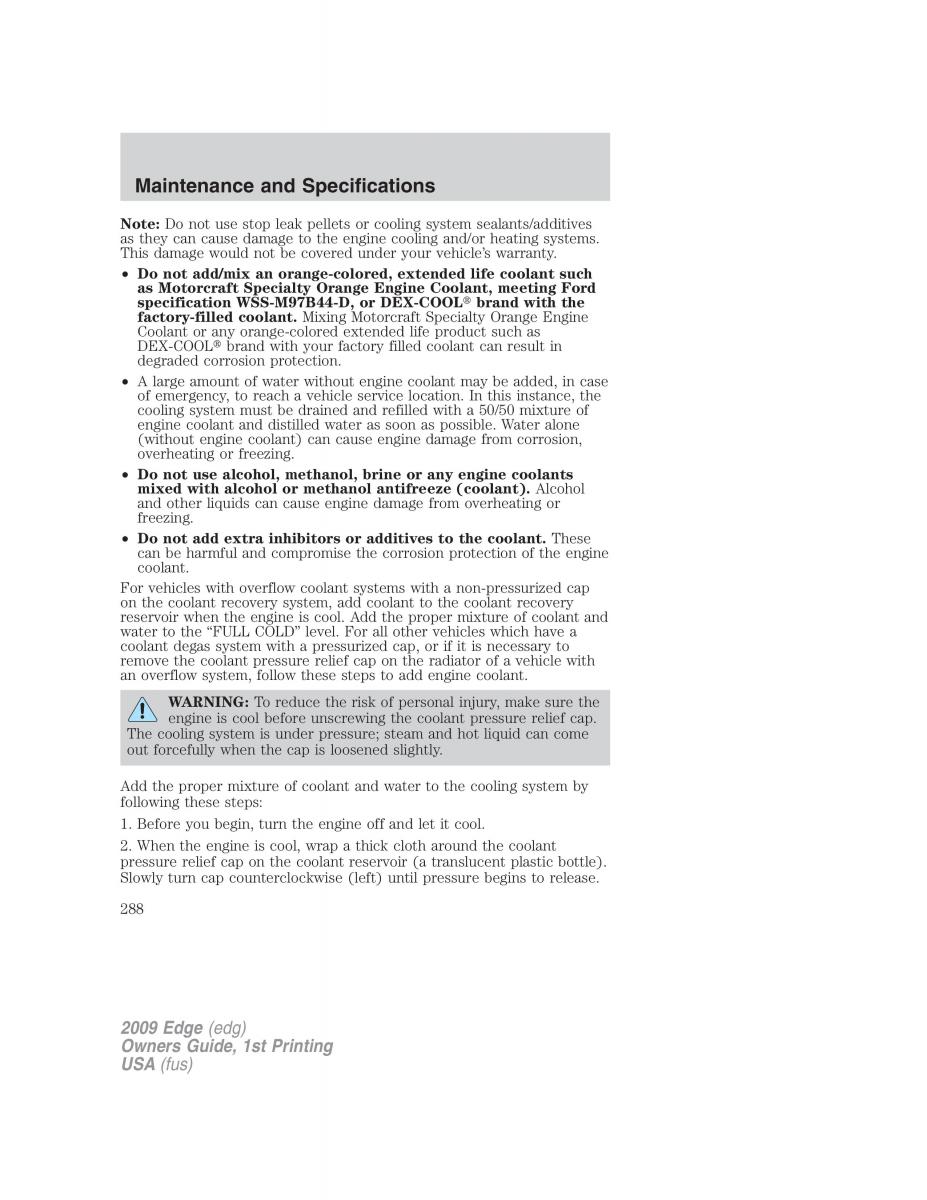 Maintenance and Specifications

Note: Do not use stop leak pellets or cooling system sealants/additives as they can cause damage to the engine cooling and/or heating systems. This damage would not be covered under your vehicle's warranty.

• Do not add/mix an orange-colored, extended life coolant such as Motorcraft Specialty Orange Engine Coolant, meeting Ford specification WSS-M97B44-D, or DEX-COOL® brand with the factory-filled coolant. Mixing Motorcraft Specialty Orange Engine Coolant or any orange-colored extended life product such as DEX-COOL® brand with your factory filled coolant can result in degraded corrosion protection.

• A large amount of water without engine coolant may be added, in case of emergency, to reach a vehicle service location. In this instance, the cooling system must be drained and refilled with a 50/50 mixture of engine coolant and distilled water as soon as possible. Water alone (without engine coolant) can cause engine damage from corrosion, overheating or freezing.

• Do not use alcohol, methanol, brine or any engine coolants mixed with alcohol or methanol antifreeze (coolant). Alcohol and other liquids can cause engine damage from overheating or freezing.

• Do not add extra inhibitors or additives to the coolant. These can be harmful and compromise the corrosion protection of the engine coolant.

For vehicles with overflow coolant systems with a non-pressurized cap on the coolant recovery system, add coolant to the coolant recovery reservoir when the engine is cool. Add the proper mixture of coolant and water to the "FULL COLD" level. For all other vehicles which have a coolant degas system with a pressurized cap, or if it is necessary to remove the coolant pressure relief cap on the radiator of a vehicle with an overflow system, follow these steps to add engine coolant.

WARNING: To reduce the risk of personal injury, make sure the engine is cool before unscrewing the coolant pressure relief cap. The cooling system is under pressure; steam and hot liquid can come out forcefully when the cap is loosened slightly.

Add the proper mixture of coolant and water to the cooling system by following these steps:

1. Before you begin, turn the engine off and let it cool.

2. When the engine is cool, wrap a thick cloth around the coolant pressure relief cap on the coolant reservoir (a translucent plastic bottle). Slowly turn cap counterclockwise (left) until pressure begins to release.

288

2009 Edge (edg)
Owners Guide, 1st Printing
USA (fus)